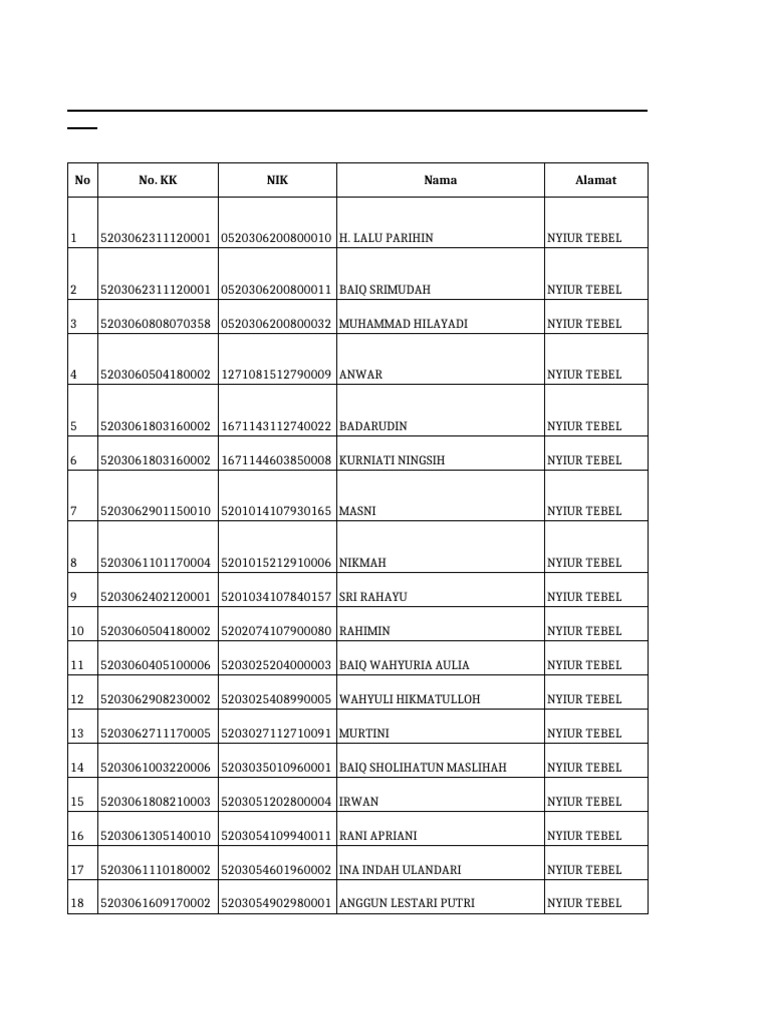 | No | No. KK | NIK | Nama | Alamat |
|---|---|---|---|---|
| 1 | 5203062311120001 | 0520306200800010 | H. LALU PARIHIN | NYIUR TEBEL |
| 2 | 5203062311120001 | 0520306200800011 | BAIQ SRIMUDAH | NYIUR TEBEL |
| 3 | 5203060808070358 | 0520306200800032 | MUHAMMAD HILAYADI | NYIUR TEBEL |
| 4 | 5203060504180002 | 1271081512790009 | ANWAR | NYIUR TEBEL |
| 5 | 5203061803160002 | 1671143112740022 | BADARUDIN | NYIUR TEBEL |
| 6 | 5203061803160002 | 1671144603850008 | KURNIATI NINGSIH | NYIUR TEBEL |
| 7 | 5203062901150010 | 5201014107930165 | MASNI | NYIUR TEBEL |
| 8 | 5203061101170004 | 5201015212910006 | NIKMAH | NYIUR TEBEL |
| 9 | 5203062402120001 | 5201034107840157 | SRI RAHAYU | NYIUR TEBEL |
| 10 | 5203060504180002 | 5202074107900080 | RAHIMIN | NYIUR TEBEL |
| 11 | 5203060405100006 | 5203025204000003 | BAIQ WAHYURIA AULIA | NYIUR TEBEL |
| 12 | 5203062908230002 | 5203025408990005 | WAHYULI HIKMATULLOH | NYIUR TEBEL |
| 13 | 5203062711170005 | 5203027112710091 | MURTINI | NYIUR TEBEL |
| 14 | 5203061003220006 | 5203035010960001 | BAIQ SHOLIHATUN MASLIHAH | NYIUR TEBEL |
| 15 | 5203061808210003 | 5203051202800004 | IRWAN | NYIUR TEBEL |
| 16 | 5203061305140010 | 5203054109940011 | RANI APRIANI | NYIUR TEBEL |
| 17 | 5203061110180002 | 5203054601960002 | INA INDAH ULANDARI | NYIUR TEBEL |
| 18 | 5203061609170002 | 5203054902980001 | ANGGUN LESTARI PUTRI | NYIUR TEBEL |